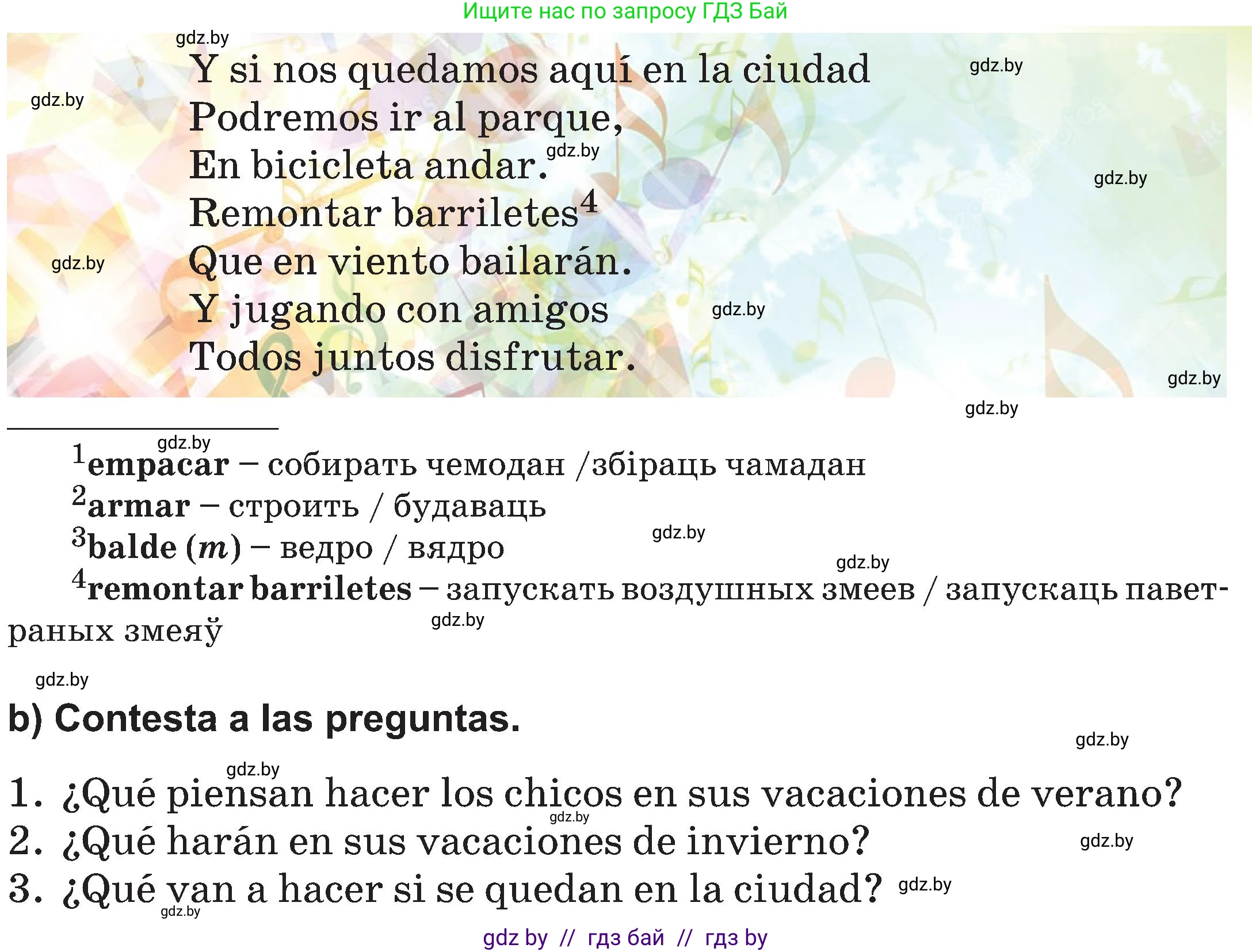 Ищите нас по запросу ГДЗ Бай

Y si nos quedamos aquí en la ciudad
Podremos ir al parque,
En bicicleta andar.
Remontar barriletes$^{4}$
Que en viento bailarán.
Y jugando con amigos
Todos juntos disfrutar.

$^{1}$empacar – собирать чемодан /збіраць чамадан
$^{2}$armar – строить / будаваць
$^{3}$balde (m) – ведро / вядро
$^{4}$remontar barriletes – запускать воздушных змеев / запускаць паветраных змеяў

b) Contesta a las preguntas.

1. ¿Qué piensan hacer los chicos en sus vacaciones de verano?
2. ¿Qué harán en sus vacaciones de invierno?
3. ¿Qué van a hacer si se quedan en la ciudad?

gdz by // гдз бай // гдз by

gdz.by